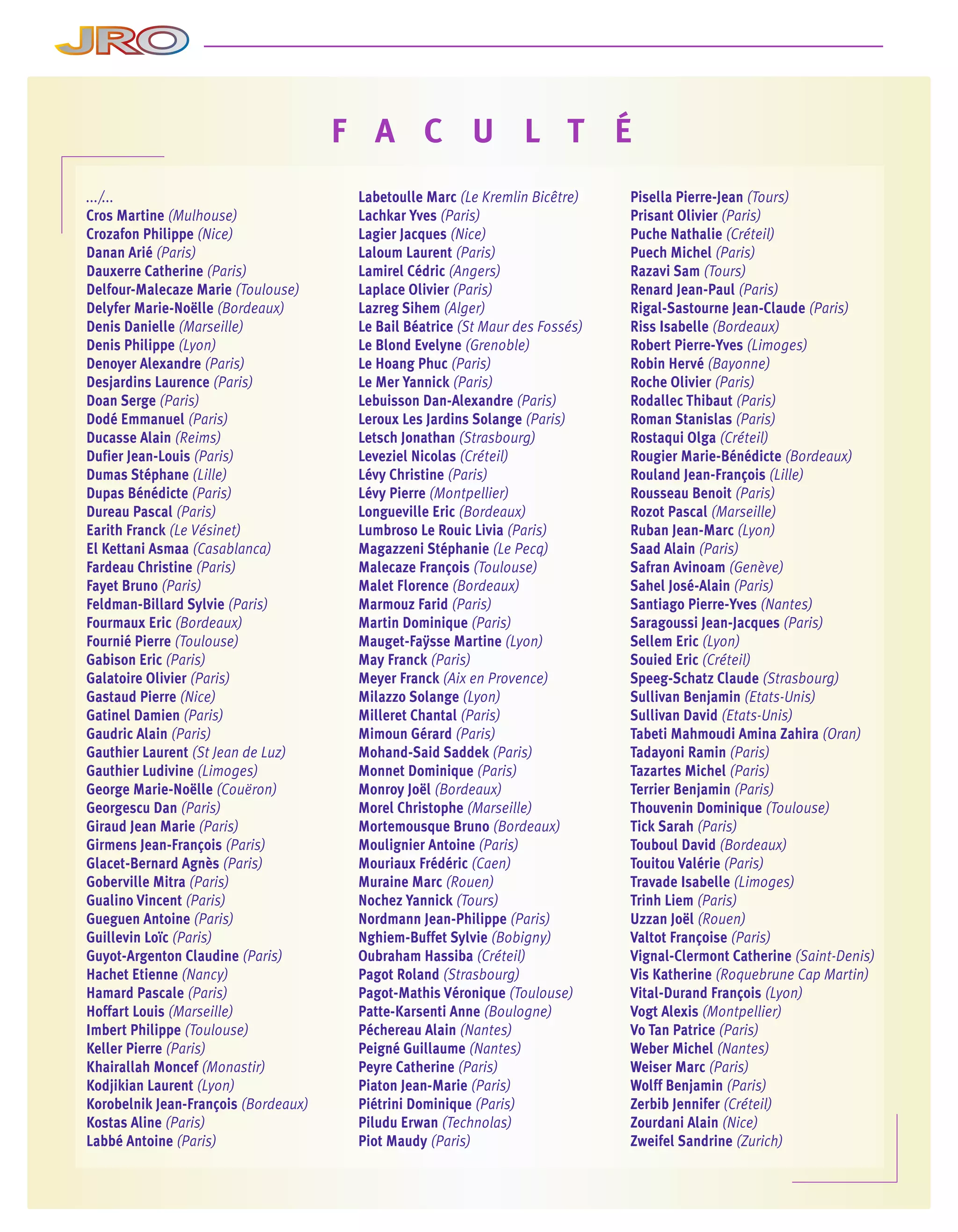 JRO

FACULTÉ

.../...
Cros Martine (Mulhouse)
Crozafon Philippe (Nice)
Danan Arié (Paris)
Dauxerre Catherine (Paris)
Delfour-Malecaze Marie (Toulouse)
Delyfer Marie-Noëlle (Bordeaux)
Denis Danielle (Marseille)
Denis Philippe (Lyon)
Denoyer Alexandre (Paris)
Desjardins Laurence (Paris)
Doan Serge (Paris)
Dodé Emmanuel (Paris)
Ducasse Alain (Reims)
Dufier Jean-Louis (Paris)
Dumas Stéphane (Lille)
Dupas Bénédicte (Paris)
Dureau Pascal (Paris)
Earith Franck (Le Vésinet)
El Kettani Asmaa (Casablanca)
Fardeau Christine (Paris)
Fayet Bruno (Paris)
Feldman-Billard Sylvie (Paris)
Fourmaux Eric (Bordeaux)
Fournié Pierre (Toulouse)
Gabison Eric (Paris)
Galatoire Olivier (Paris)
Gastaud Pierre (Nice)
Gatinel Damien (Paris)
Gaudric Alain (Paris)
Gauthier Laurent (St Jean de Luz)
Gauthier Ludivine (Limoges)
George Marie-Noëlle (Couëron)
Georgescu Dan (Paris)
Giraud Jean Marie (Paris)
Girmens Jean-François (Paris)
Glacet-Bernard Agnès (Paris)
Goberville Mitra (Paris)
Gualino Vincent (Paris)
Gueguen Antoine (Paris)
Guillevin Loïc (Paris)
Guyot-Argenton Claudine (Paris)
Hachet Etienne (Nancy)
Hamard Pascale (Paris)
Hoffart Louis (Marseille)
Imbert Philippe (Toulouse)
Keller Pierre (Paris)
Khairallah Moncef (Monastir)
Kodjikian Laurent (Lyon)
Korobelnik Jean-François (Bordeaux)
Kostas Aline (Paris)
Labbé Antoine (Paris)

Labetoulle Marc (Le Kremlin Bicêtre)
Lachkar Yves (Paris)
Lagier Jacques (Nice)
Laloum Laurent (Paris)
Lamirel Cédric (Angers)
Laplace Olivier (Paris)
Lazreg Sihem (Alger)
Le Bail Béatrice (St Maur des Fossés)
Le Blond Evelyne (Grenoble)
Le Hoang Phuc (Paris)
Le Mer Yannick (Paris)
Lebuisson Dan-Alexandre (Paris)
Leroux Les Jardins Solange (Paris)
Letsch Jonathan (Strasbourg)
Leveziel Nicolas (Créteil)
Lévy Christine (Paris)
Lévy Pierre (Montpellier)
Longueville Eric (Bordeaux)
Lumbroso Le Rouic Livia (Paris)
Magazzeni Stéphanie (Le Pecq)
Malecaze François (Toulouse)
Malet Florence (Bordeaux)
Marmouz Farid (Paris)
Martin Dominique (Paris)
Mauget-Faÿsse Martine (Lyon)
May Franck (Paris)
Meyer Franck (Aix en Provence)
Milazzo Solange (Lyon)
Milleret Chantal (Paris)
Mimoun Gérard (Paris)
Mohand-Said Saddek (Paris)
Monnet Dominique (Paris)
Monroy Joël (Bordeaux)
Morel Christophe (Marseille)
Mortemousque Bruno (Bordeaux)
Moulignier Antoine (Paris)
Mouriaux Frédéric (Caen)
Muraine Marc (Rouen)
Nochez Yannick (Tours)
Nordmann Jean-Philippe (Paris)
Nghiem-Buffet Sylvie (Bobigny)
Oubraham Hassiba (Créteil)
Pagot Roland (Strasbourg)
Pagot-Mathis Véronique (Toulouse)
Patte-Karsenti Anne (Boulogne)
Péchereau Alain (Nantes)
Peigné Guillaume (Nantes)
Peyre Catherine (Paris)
Piaton Jean-Marie (Paris)
Piétrini Dominique (Paris)
Piludu Erwan (Technolas)
Piot Maudy (Paris)

Pisella Pierre-Jean (Tours)
Prisant Olivier (Paris)
Puche Nathalie (Créteil)
Puech Michel (Paris)
Razavi Sam (Tours)
Renard Jean-Paul (Paris)
Rigal-Sastourne Jean-Claude (Paris)
Riss Isabelle (Bordeaux)
Robert Pierre-Yves (Limoges)
Robin Hervé (Bayonne)
Roche Olivier (Paris)
Rodallec Thibaut (Paris)
Roman Stanislas (Paris)
Rostaqui Olga (Créteil)
Rougier Marie-Bénédicte (Bordeaux)
Rouland Jean-François (Lille)
Rousseau Benoit (Paris)
Rozot Pascal (Marseille)
Ruban Jean-Marc (Lyon)
Saad Alain (Paris)
Safran Avinoam (Genève)
Sahel José-Alain (Paris)
Santiago Pierre-Yves (Nantes)
Saragoussi Jean-Jacques (Paris)
Sellem Eric (Lyon)
Souied Eric (Créteil)
Speeg-Schatz Claude (Strasbourg)
Sullivan Benjamin (Etats-Unis)
Sullivan David (Etats-Unis)
Tabeti Mahmoudi Amina Zahira (Oran)
Tadayoni Ramin (Paris)
Tazartes Michel (Paris)
Terrier Benjamin (Paris)
Thouvenin Dominique (Toulouse)
Tick Sarah (Paris)
Touboul David (Bordeaux)
Touitou Valérie (Paris)
Travade Isabelle (Limoges)
Trinh Liem (Paris)
Uzzan Joël (Rouen)
Valtot Françoise (Paris)
Vignal-Clermont Catherine (Saint-Denis)
Vis Katherine (Roquebrune Cap Martin)
Vital-Durand François (Lyon)
Vogt Alexis (Montpellier)
Vo Tan Patrice (Paris)
Weber Michel (Nantes)
Weiser Marc (Paris)
Wolff Benjamin (Paris)
Zerbib Jennifer (Créteil)
Zourdani Alain (Nice)
Zweifel Sandrine (Zurich)